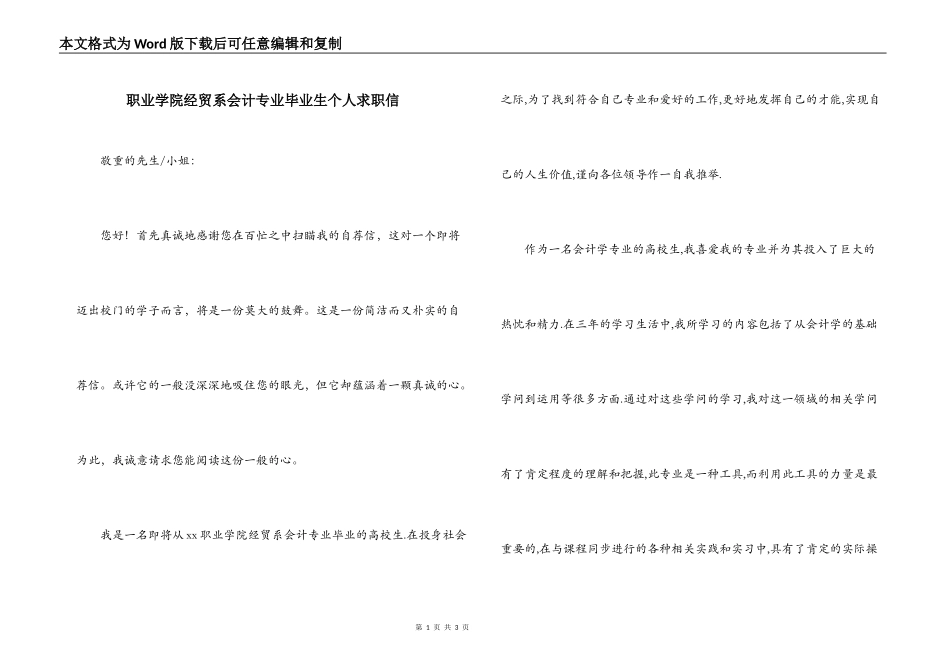 本文格式为Word版下载后可任意编辑和复制

职业学院经贸系会计专业毕业生个人求职信

敬重的先生/小姐：

您好！首先真诚地感谢您在百忙之中扫瞄我的自荐信，这对一个即将迈出校门的学子而言，将是一份莫大的鼓舞。这是一份简洁而又朴实的自荐信。或许它的一般没深深地吸住您的眼光，但它却蕴涵着一颗真诚的心。为此，我诚意请求您能阅读这份一般的心。

我是一名即将从xx职业学院经贸系会计专业毕业的高校生.在投身社会之际,为了找到符合自己专业和爱好的工作,更好地发挥自己的才能,实现自己的人生价值,谨向各位领导作一自我推举.

作为一名会计学专业的高校生,我喜爱我的专业并为其投入了巨大的热忱和精力.在三年的学习生活中,我所学习的内容包括了从会计学的基础学问到运用等很多方面.通过对这些学问的学习,我对这一领域的相关学问有了肯定程度的理解和把握,此专业是一种工具,而利用此工具的力量是最重要的,在与课程同步进行的各种相关实践和实习中,具有了肯定的实际操

第 1 页 共 3 页